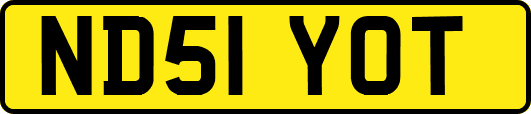 ND51 YOT